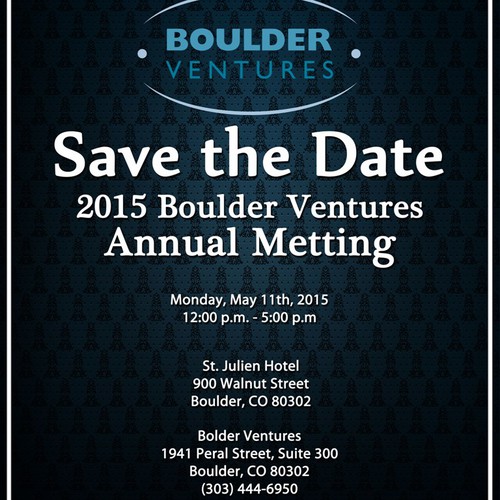 BOULDER
VENTURES

Save the Date
2015 Boulder Ventures
Annual Metting

Monday, May 11th, 2015
12:00 p.m. - 5:00 p.m

St. Julien Hotel
900 Walnut Street
Boulder, CO 80302

Bolder Ventures
1941 Peral Street, Suite 300
Boulder, CO 80302
(303) 444-6950